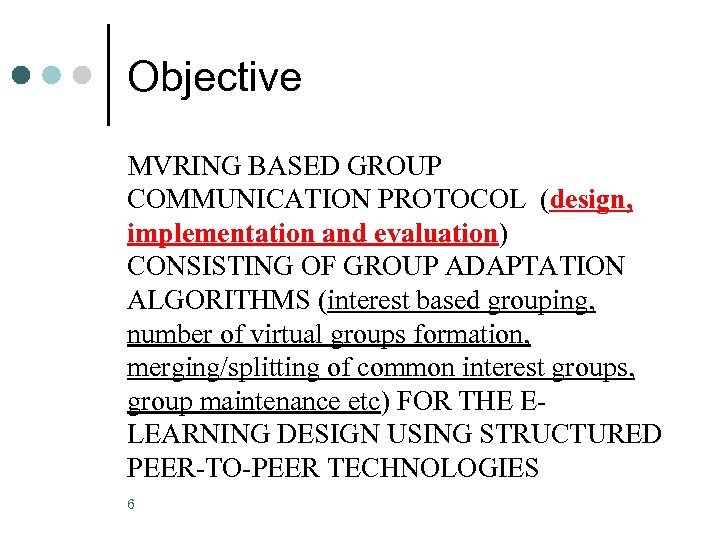 Objective

MVRING BASED GROUP COMMUNICATION PROTOCOL (design, implementation and evaluation) CONSISTING OF GROUP ADAPTATION ALGORITHMS (interest based grouping, number of virtual groups formation, merging/splitting of common interest groups, group maintenance etc) FOR THE E-LEARNING DESIGN USING STRUCTURED PEER-TO-PEER TECHNOLOGIES

6